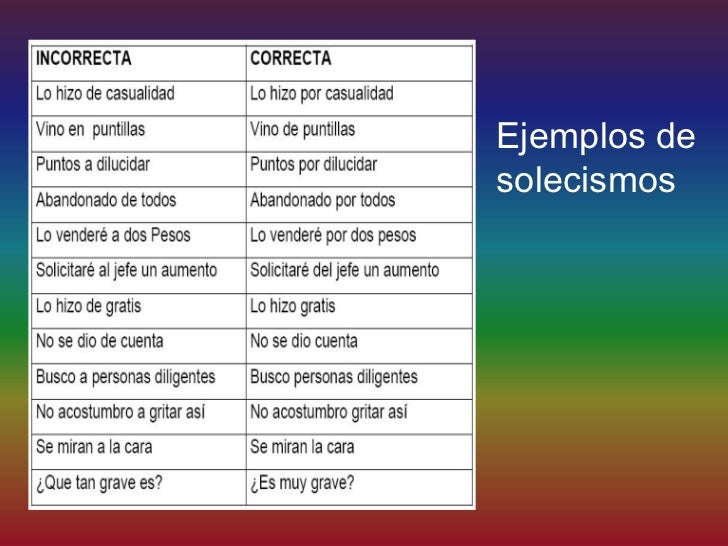 | INCORRECTA | CORRECTA |
|---|---|
| Lo hizo de casualidad | Lo hizo por casualidad |
| Vino en puntillas | Vino de puntillas |
| Puntos a dilucidar | Puntos por dilucidar |
| Abandonado de todos | Abandonado por todos |
| Lo venderé a dos Pesos | Lo venderé por dos pesos |
| Solicitaré al jefe un aumento | Solicitaré del jefe un aumento |
| Lo hizo de gratis | Lo hizo gratis |
| No se dio de cuenta | No se dio cuenta |
| Busco a personas diligentes | Busco personas diligentes |
| No acostumbro a gritar así | No acostumbro gritar así |
| Se miran a la cara | Se miran la cara |
| ¿Que tan grave es? | ¿Es muy grave? |

Ejemplos de solecismos